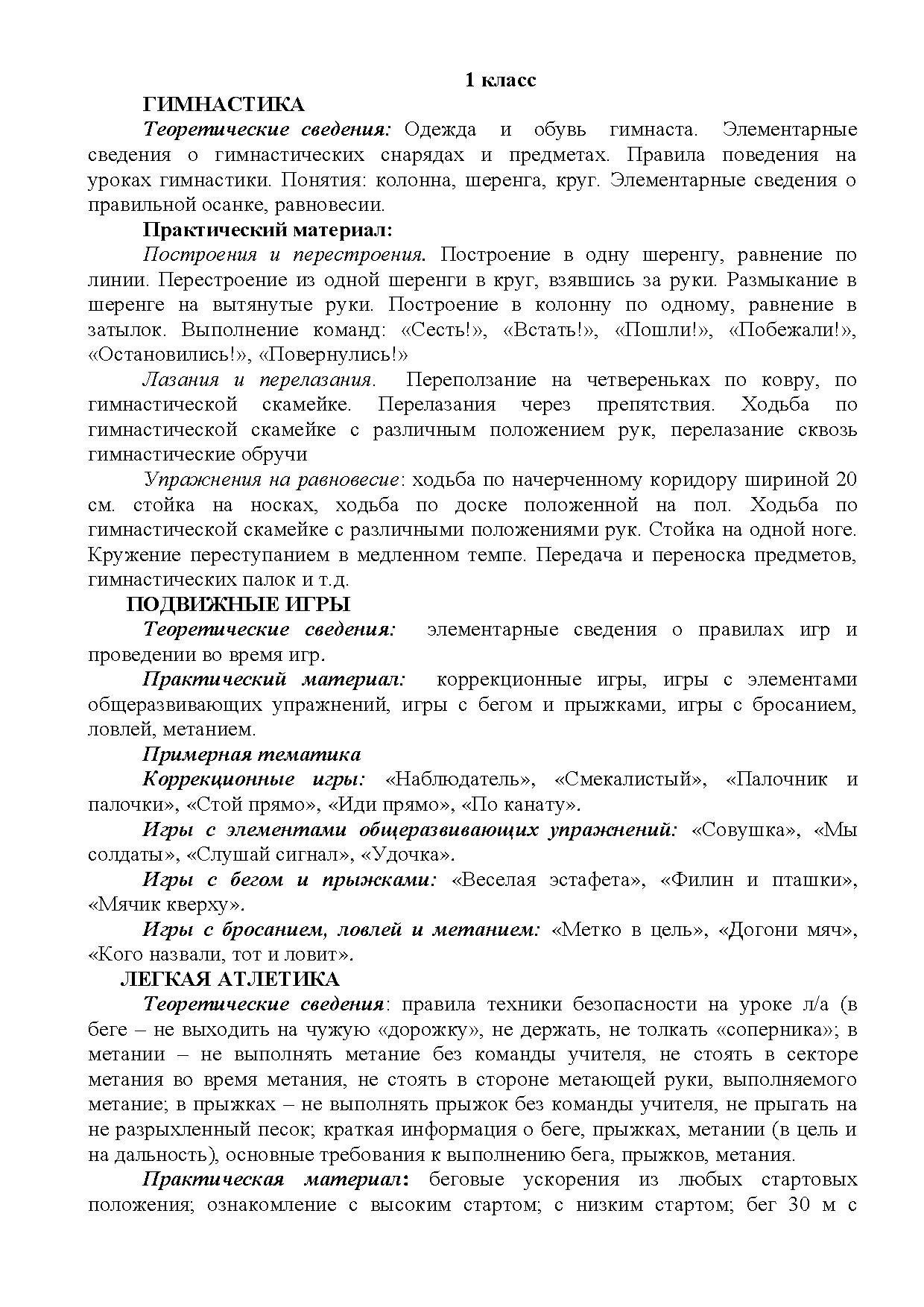 1 класс

ГИМНАСТИКА

Теоретические сведения: Одежда и обувь гимнаста. Элементарные сведения о гимнастических снарядах и предметах. Правила поведения на уроках гимнастики. Понятия: колонна, шеренга, круг. Элементарные сведения о правильной осанке, равновесии.

Практический материал:

Построения и перестроения. Построение в одну шеренгу, равнение по линии. Перестроение из одной шеренги в круг, взявшись за руки. Размыкание в шеренге на вытянутые руки. Построение в колонну по одному, равнение в затылок. Выполнение команд: «Сесть!», «Встать!», «Пошли!», «Побежали!», «Остановились!», «Повернулись!»

Лазания и перелазания. Переползание на четвереньках по ковру, по гимнастической скамейке. Перелазания через препятствия. Ходьба по гимнастической скамейке с различным положением рук, перелазание сквозь гимнастические обручи

Упражнения на равновесие: ходьба по начерченному коридору шириной 20 см. стойка на носках, ходьба по доске положенной на пол. Ходьба по гимнастической скамейке с различными положениями рук. Стойка на одной ноге. Кружение переступанием в медленном темпе. Передача и переноска предметов, гимнастических палок и т.д.

ПОДВИЖНЫЕ ИГРЫ

Теоретические сведения: элементарные сведения о правилах игр и проведении во время игр.

Практический материал: коррекционные игры, игры с элементами общеразвивающих упражнений, игры с бегом и прыжками, игры с бросанием, ловлей, метанием.

Примерная тематика

Коррекционные игры: «Наблюдатель», «Смекалистый», «Палочник и палочки», «Стой прямо», «Иди прямо», «По канату».

Игры с элементами общеразвивающих упражнений: «Совушка», «Мы солдаты», «Слушай сигнал», «Удочка».

Игры с бегом и прыжками: «Веселая эстафета», «Филин и пташки», «Мячик кверху».

Игры с бросанием, ловлей и метанием: «Метко в цель», «Догони мяч», «Кого назвали, тот и ловит».

ЛЕГКАЯ АТЛЕТИКА

Теоретические сведения: правила техники безопасности на уроке л/а (в беге – не выходить на чужую «дорожку», не держать, не толкать «соперника»; в метании – не выполнять метание без команды учителя, не стоять в секторе метания во время метания, не стоять в стороне метающей руки, выполняемого метание; в прыжках – не выполнять прыжок без команды учителя, не прыгать на не разрыхленный песок; краткая информация о беге, прыжках, метании (в цель и на дальность), основные требования к выполнению бега, прыжков, метания.

Практическая материал: беговые ускорения из любых стартовых положения; ознакомление с высоким стартом; с низким стартом; бег 30 м с